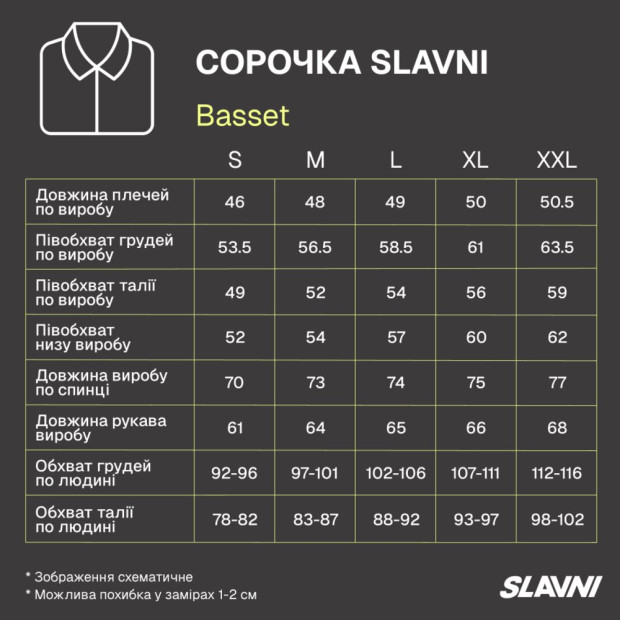 СОРОЧКА SLAVNI

Basset

| | S | M | L | XL | XXL |
|---|---|---|---|---|---|
| Довжина плечей по виробу | 46 | 48 | 49 | 50 | 50.5 |
| Півобхват грудей по виробу | 53.5 | 56.5 | 58.5 | 61 | 63.5 |
| Півобхват талії по виробу | 49 | 52 | 54 | 56 | 59 |
| Півобхват низу виробу | 52 | 54 | 57 | 60 | 62 |
| Довжина виробу по спинці | 70 | 73 | 74 | 75 | 77 |
| Довжина рукава виробу | 61 | 64 | 65 | 66 | 68 |
| Обхват грудей по людині | 92-96 | 97-101 | 102-106 | 107-111 | 112-116 |
| Обхват талії по людині | 78-82 | 83-87 | 88-92 | 93-97 | 98-102 |

* Зображення схематичне
* Можлива похибка у замірах 1-2 см

SLAVNI